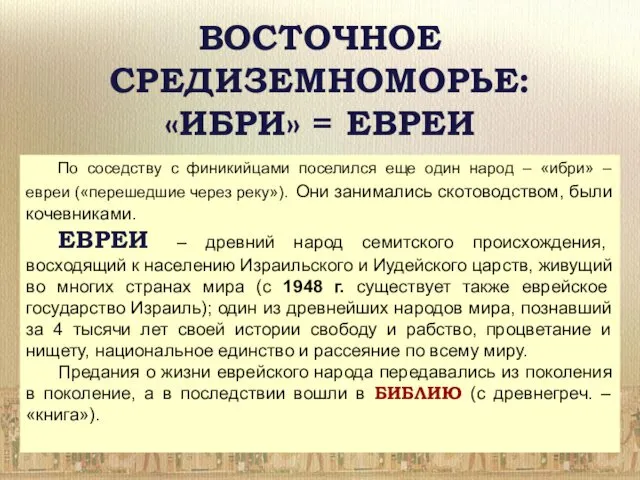 ВОСТОЧНОЕ СРЕДИЗЕМНОМОРЬЕ: «ИБРИ» = ЕВРЕИ

По соседству с финикийцами поселился еще один народ – «ибри» – евреи («перешедшие через реку»). Они занимались скотоводством, были кочевниками.

ЕВРЕИ – древний народ семитского происхождения, восходящий к населению Израильского и Иудейского царств, живущий во многих странах мира (с 1948 г. существует также еврейское государство Израиль); один из древнейших народов мира, познавший за 4 тысячи лет своей истории свободу и рабство, процветание и нищету, национальное единство и рассеяние по всему миру.

Предания о жизни еврейского народа передавались из поколения в поколение, а в последствии вошли в БИБЛИЮ (с древнегреч. – «книга»).